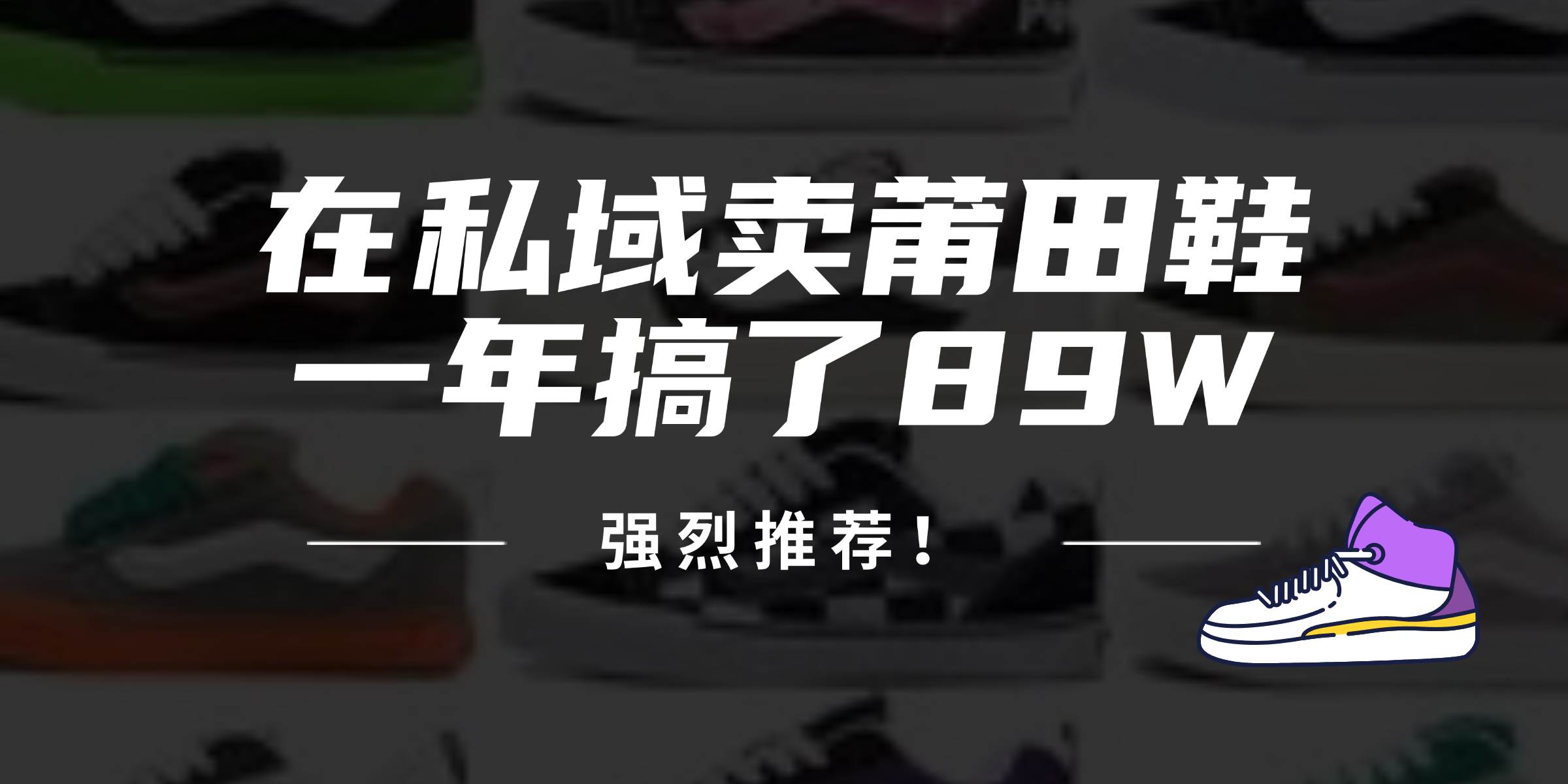 在私域卖莆田鞋
一年搞了89W

强烈推荐！